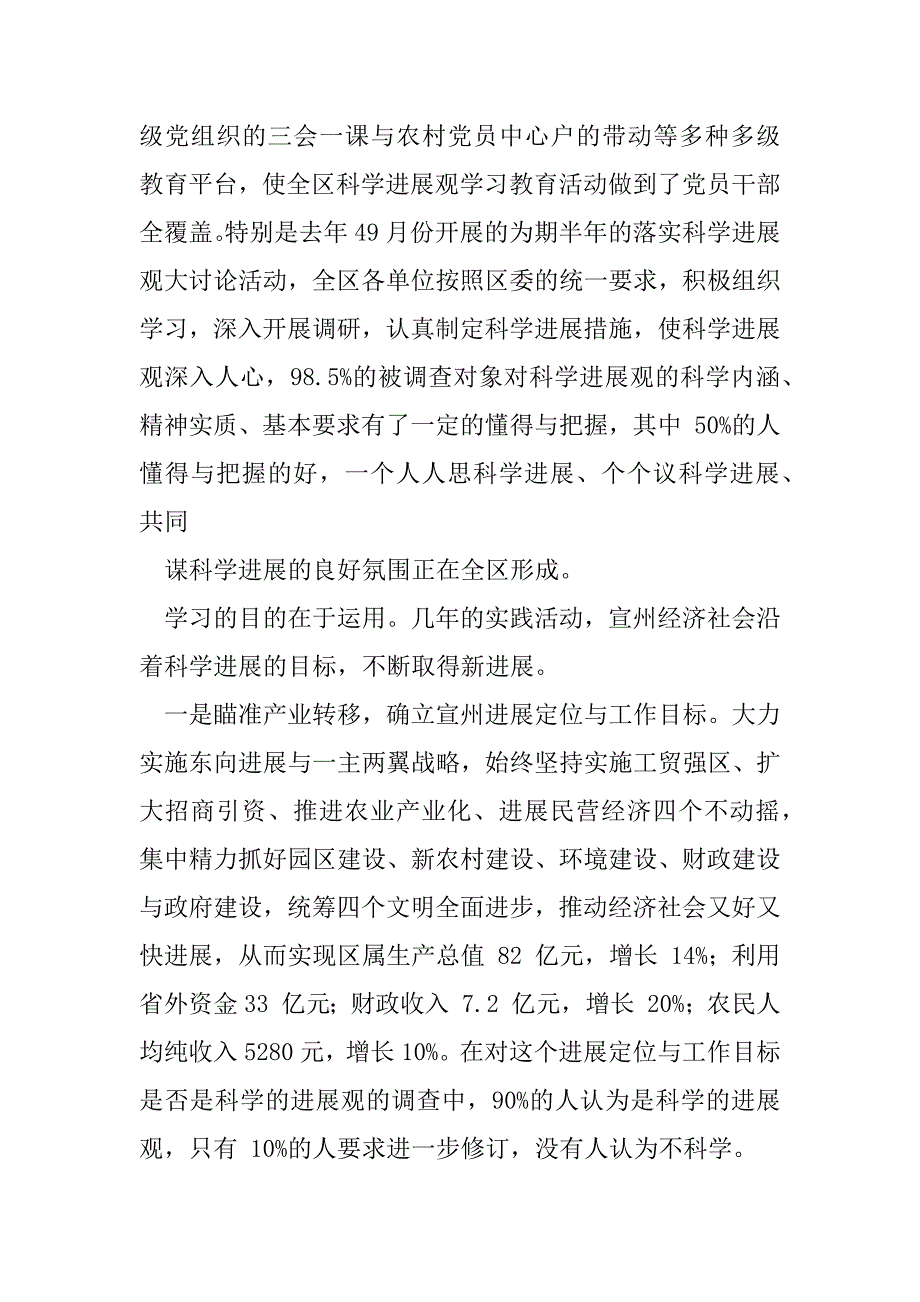 级党组织的三会一课与农村党员中心户的带动等多种多级教育平台，使全区科学进展观学习教育活动做到了党员干部全覆盖。特别是去年 49 月份开展的为期半年的落实科学进展观大讨论活动，全区各单位按照区委的统一要求，积极组织学习，深入开展调研，认真制定科学进展措施，使科学进展观深入人心，98.5%的被调查对象对科学进展观的科学内涵、精神实质、基本要求有了一定的懂得与把握，其中 50%的人懂得与把握的好，一个人人思科学进展、个个议科学进展、共同

谋科学进展的良好氛围正在全区形成。

学习的目的在于运用。几年的实践活动，宣州经济社会沿着科学进展的目标，不断取得新进展。

一是瞄准产业转移，确立宣州进展定位与工作目标。大力实施东向进展与一主两翼战略，始终坚持实施工贸强区、扩大招商引资、推进农业产业化、进展民营经济四个不动摇，集中精力抓好园区建设、新农村建设、环境建设、财政建设与政府建设，统筹四个文明全面进步，推动经济社会又好又快进展，从而实现区属生产总值 82 亿元，增长 14%；利用省外资金 33 亿元；财政收入 7.2 亿元，增长 20%；农民人均纯收入 5280 元，增长 10%。在对这个进展定位与工作目标是否是科学的进展观的调查中，90%的人认为是科学的进展观，只有 10%的人要求进一步修订，没有人认为不科学。